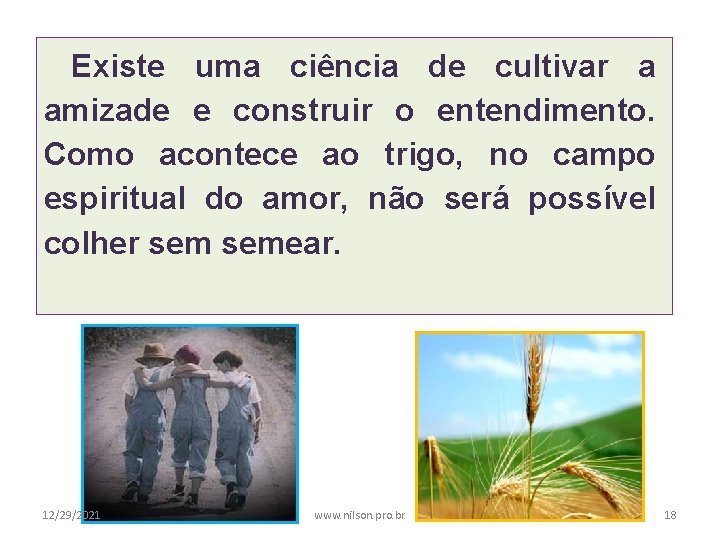 Existe uma ciência de cultivar a amizade e construir o entendimento. Como acontece ao trigo, no campo espiritual do amor, não será possível colher sem semear.

12/29/2021

www.nilson.pro.br

18